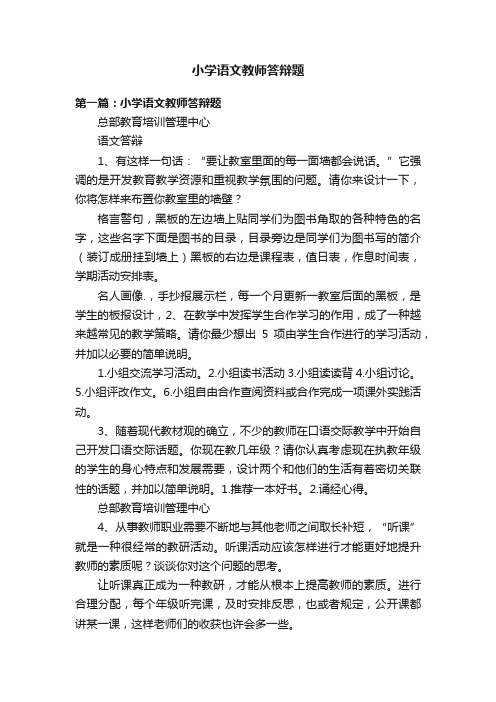 小学语文教师答辩题

第一篇：小学语文教师答辩题

总部教育培训管理中心

语文答辩

1、有这样一句话：“要让教室里面的每一面墙都会说话。”它强调的是开发教育教学资源和重视教学氛围的问题。请你来设计一下，你将怎样来布置你教室里的墙壁？

格言警句，黑板的左边墙上贴同学们为图书角取的各种特色的名字，这些名字下面是图书的目录，目录旁边是同学们为图书写的简介（装订成册挂到墙上）黑板的右边是课程表，值日表，作息时间表，学期活动安排表。

名人画像.，手抄报展示栏，每一个月更新一教室后面的黑板，是学生的板报设计，2、在教学中发挥学生合作学习的作用，成了一种越来越常见的教学策略。请你最少想出 5 项由学生合作进行的学习活动，并加以必要的简单说明。

1.小组交流学习活动。2.小组读书活动 3.小组读读背 4.小组讨论。5.小组评改作文。6.小组自由合作查阅资料或合作完成一项课外实践活动。

3、随着现代教材观的确立，不少的教师在口语交际教学中开始自己开发口语交际话题。你现在教几年级？请你认真考虑现在执教年级的学生的身心特点和发展需要，设计两个和他们的生活有着密切关联性的话题，并加以简单说明。1.推荐一本好书。2.诵经心得。

总部教育培训管理中心

4、从事教师职业需要不断地与其他老师之间取长补短，“听课”就是一种很经常的教研活动。听课活动应该怎样进行才能更好地提升教师的素质呢？谈谈你对这个问题的思考。

让听课真正成为一种教研，才能从根本上提高教师的素质。进行合理分配，每个年级听完课，及时安排反思，也或者规定，公开课都讲某一课，这样老师们的收获也许会多一些。